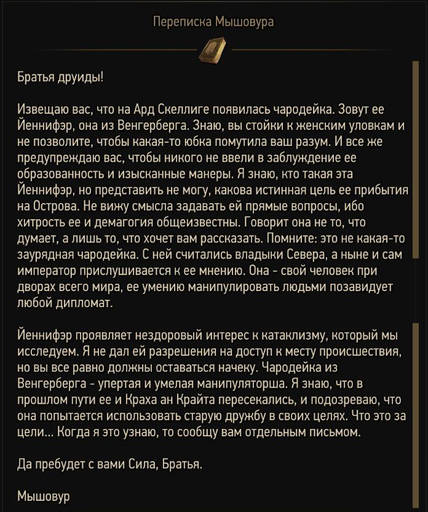 Переписка Мышовура

Братья друиды!

Извещаю вас, что на Ард Скеллиге появилась чародейка. Зовут ее Йеннифэр, она из Венгерберга. Знаю, вы стойки к женским уловкам и не позволите, чтобы какая-то юбка помутила ваш разум. И все же предупреждаю вас, чтобы никого не ввели в заблуждение ее образованность и изысканные манеры. Я знаю, кто такая эта Йеннифэр, но представить не могу, какова истинная цель ее прибытия на Острова. Не вижу смысла задавать ей прямые вопросы, ибо хитрость ее и демагогия общеизвестны. Говорит она не то, что думает, а лишь то, что хочет вам рассказать. Помните: это не какая-то заурядная чародейка. С ней считались владыки Севера, а ныне и сам император прислушивается к ее мнению. Она - свой человек при дворах всего мира, ее умению манипулировать людьми позавидует любой дипломат.

Йеннифэр проявляет нездоровый интерес к катаклизму, который мы исследуем. Я не дал ей разрешения на доступ к месту происшествия, но вы все равно должны оставаться начеку. Чародейка из Венгерберга - упертая и умелая манипуляторша. Я знаю, что в прошлом пути ее и Краха ан Крайта пересекались, и подозреваю, что она попытается использовать старую дружбу в своих целях. Что это за цели... Когда я это узнаю, то сообщу вам отдельным письмом.

Да пребудет с вами Сила, Братья.

Мышовур